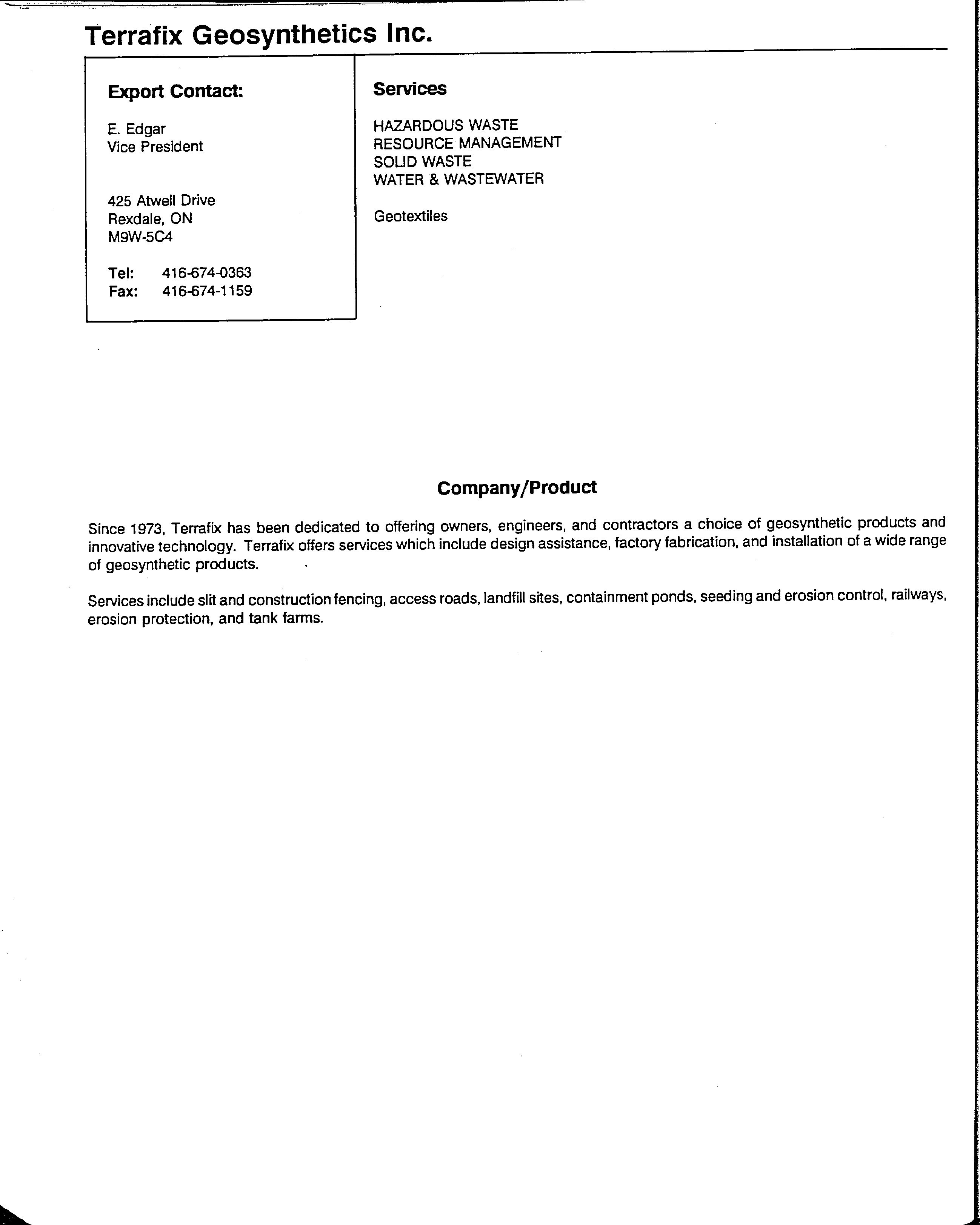 Terrafix Geosynthetics Inc.

Export Contact:

E. Edgar
Vice President

425 Atwell Drive
Rexdale, ON
M9W-5C4

Tel: 416-674-0363
Fax: 416-674-1159

Services

HAZARDOUS WASTE
RESOURCE MANAGEMENT
SOLID WASTE
WATER & WASTEWATER

Geotextiles

Company/Product

Since 1973, Terrafix has been dedicated to offering owners, engineers, and contractors a choice of geosynthetic products and innovative technology. Terrafix offers services which include design assistance, factory fabrication, and installation of a wide range of geosynthetic products.

Services include slit and construction fencing, access roads, landfill sites, containment ponds, seeding and erosion control, railways, erosion protection, and tank farms.